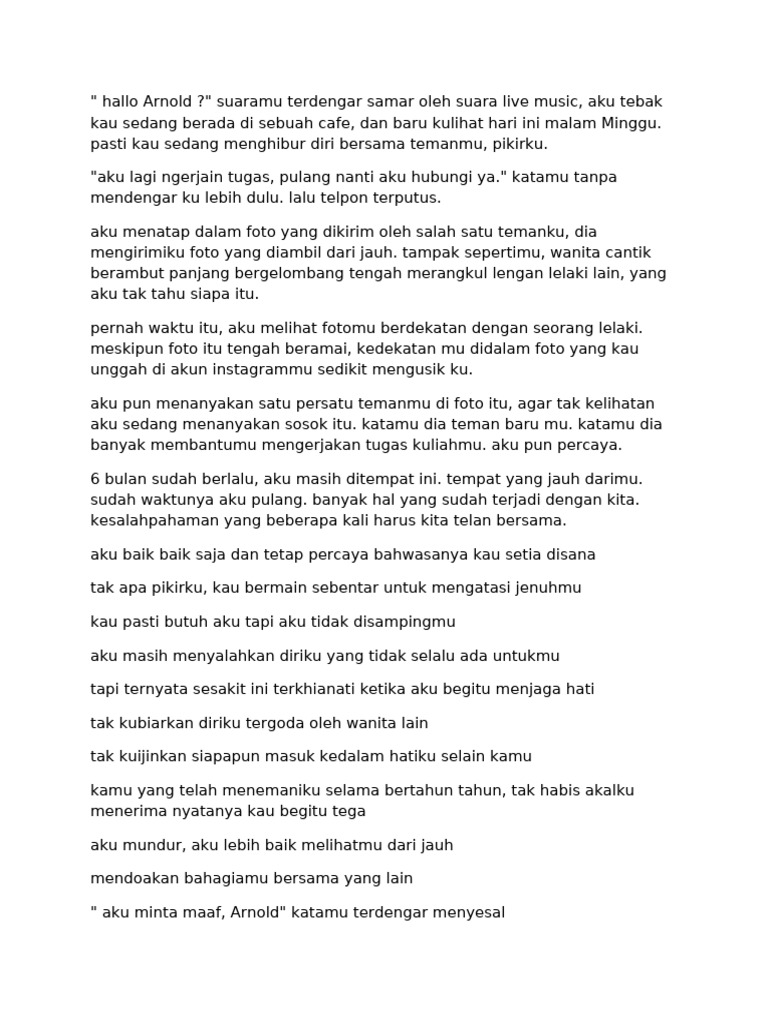 " hallo Arnold ?" suaramu terdengar samar oleh suara live music, aku tebak kau sedang berada di sebuah cafe, dan baru kulihat hari ini malam Minggu. pasti kau sedang menghibur diri bersama temanmu, pikirku.

"aku lagi ngerjain tugas, pulang nanti aku hubungi ya." katamu tanpa mendengar ku lebih dulu. lalu telpon terputus.

aku menatap dalam foto yang dikirim oleh salah satu temanku, dia mengirimiku foto yang diambil dari jauh. tampak sepertimu, wanita cantik berambut panjang bergelombang tengah merangkul lengan lelaki lain, yang aku tak tahu siapa itu.

pernah waktu itu, aku melihat fotomu berdekatan dengan seorang lelaki. meskipun foto itu tengah beramai, kedekatan mu didalam foto yang kau unggah di akun instagrammu sedikit mengusik ku.

aku pun menanyakan satu persatu temanmu di foto itu, agar tak kelihatan aku sedang menanyakan sosok itu. katamu dia teman baru mu. katamu dia banyak membantumu mengerjakan tugas kuliahmu. aku pun percaya.

6 bulan sudah berlalu, aku masih ditempat ini. tempat yang jauh darimu. sudah waktunya aku pulang. banyak hal yang sudah terjadi dengan kita. kesalahpahaman yang beberapa kali harus kita telan bersama.

aku baik baik saja dan tetap percaya bahwasanya kau setia disana

tak apa pikirku, kau bermain sebentar untuk mengatasi jenuhmu

kau pasti butuh aku tapi aku tidak disampingmu

aku masih menyalahkan diriku yang tidak selalu ada untukmu

tapi ternyata sesakit ini terkhianati ketika aku begitu menjaga hati

tak kubiarkan diriku tergoda oleh wanita lain

tak kuijinkan siapapun masuk kedalam hatiku selain kamu

kamu yang telah menemaniku selama bertahun tahun, tak habis akalku menerima nyatanya kau begitu tega

aku mundur, aku lebih baik melihatmu dari jauh

mendoakan bahagiamu bersama yang lain

" aku minta maaf, Arnold" katamu terdengar menyesal